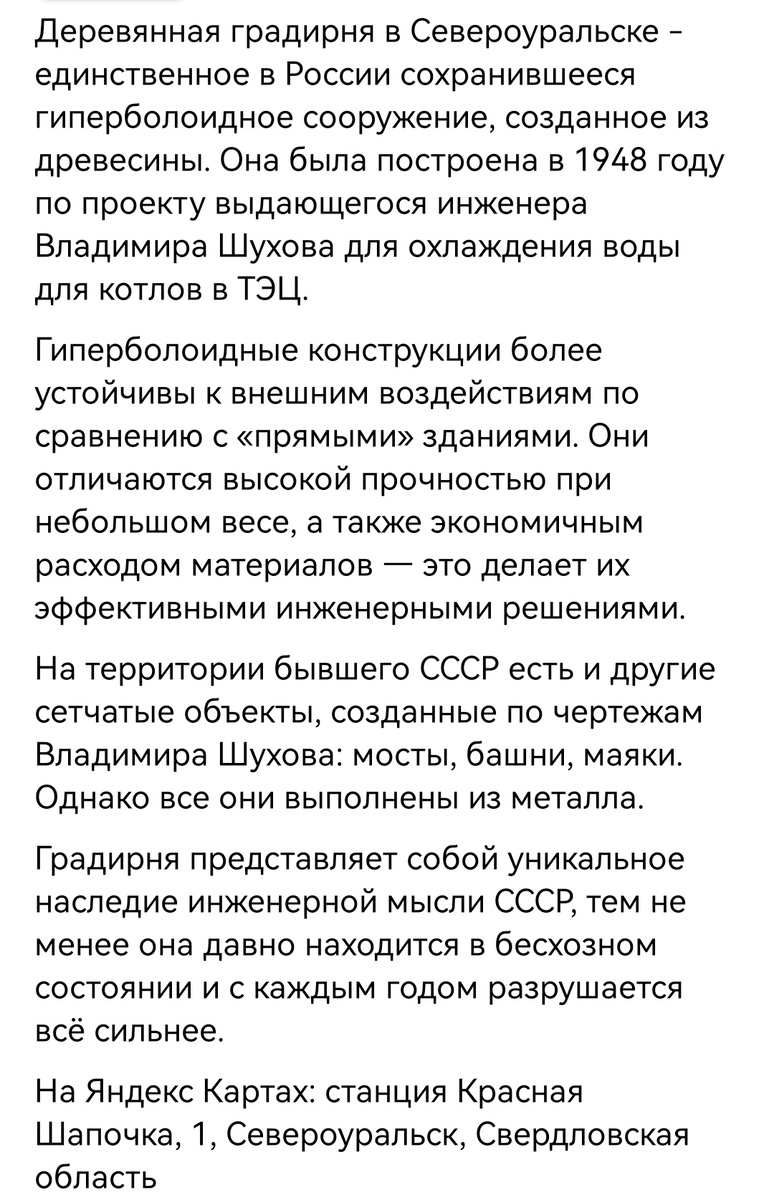 Деревянная градирня в Североуральске - единственное в России сохранившееся гиперболоидное сооружение, созданное из древесины. Она была построена в 1948 году по проекту выдающегося инженера Владимира Шухова для охлаждения воды для котлов в ТЭЦ.

Гиперболоидные конструкции более устойчивы к внешним воздействиям по сравнению с «прямыми» зданиями. Они отличаются высокой прочностью при небольшом весе, а также экономичным расходом материалов — это делает их эффективными инженерными решениями.

На территории бывшего СССР есть и другие сетчатые объекты, созданные по чертежам Владимира Шухова: мосты, башни, маяки. Однако все они выполнены из металла.

Градирня представляет собой уникальное наследие инженерной мысли СССР, тем не менее она давно находится в бесхозном состоянии и с каждым годом разрушается всё сильнее.

На Яндекс Картах: станция Красная Шапочка, 1, Североуральск, Свердловская область